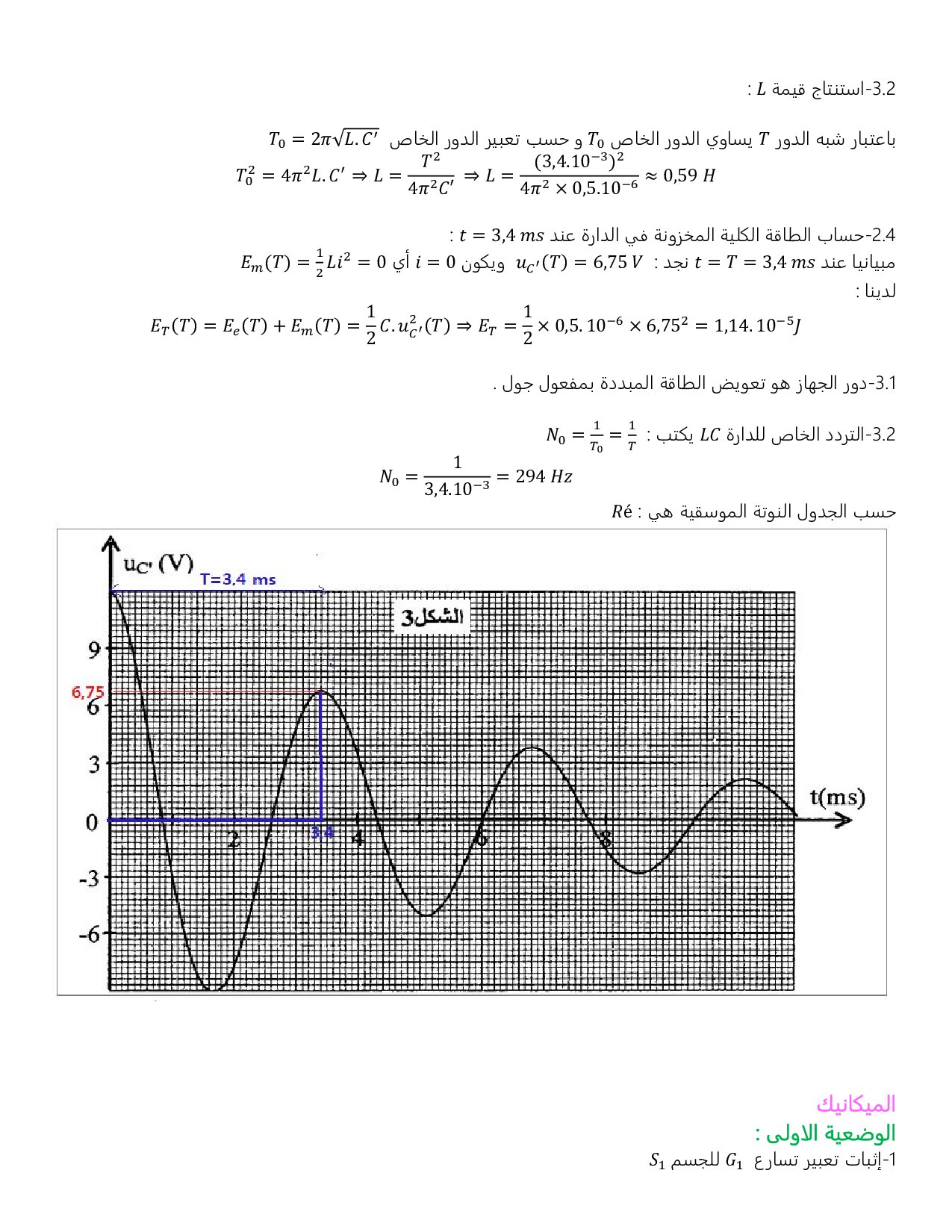 3.2-استنتاج قيمة $L$ :

باعتبار شبه الدور $T$ يساوي الدور الخاص $T_0$ و حسب تعبير الدور الخاص $T_0 = 2\pi\sqrt{L.C'}$
$T_0^2 = 4\pi^2 L.C' \Rightarrow L = \frac{T^2}{4\pi^2 C'} \Rightarrow L = \frac{(3,4.10^{-3})^2}{4\pi^2 \times 0,5.10^{-6}} \approx 0,59\ H$

2.4-حساب الطاقة الكلية المخزونة في الدارة عند $t = 3,4\ ms$ :
مبيانيا عند $t = T = 3,4\ ms$ نجد : $u_{C'}(T) = 6,75\ V$ ويكون $i = 0$ أي $E_m(T) = \frac{1}{2}Li^2 = 0$
لدينا :
$E_T(T) = E_e(T) + E_m(T) = \frac{1}{2}C.u_{C'}^2(T) \Rightarrow E_T = \frac{1}{2} \times 0,5.10^{-6} \times 6,75^2 = 1,14.10^{-5}J$

3.1-دور الجهاز هو تعويض الطاقة المبددة بمفعول جول .

3.2-التردد الخاص للدارة $LC$ يكتب : $N_0 = \frac{1}{T_0} = \frac{1}{T}$
$N_0 = \frac{1}{3,4.10^{-3}} = 294\ Hz$
حسب الجدول النوتة الموسقية هي : $Ré$

$u_{C'}$ (V)
T=3,4 ms
الشكل3
9
6,75
6
3
0
-3
-6
2
3,4
4
6
8
t(ms)

الميكانيك
الوضعية الاولى :
1-إثبات تعبير تسارع $G_1$ للجسم $S_1$